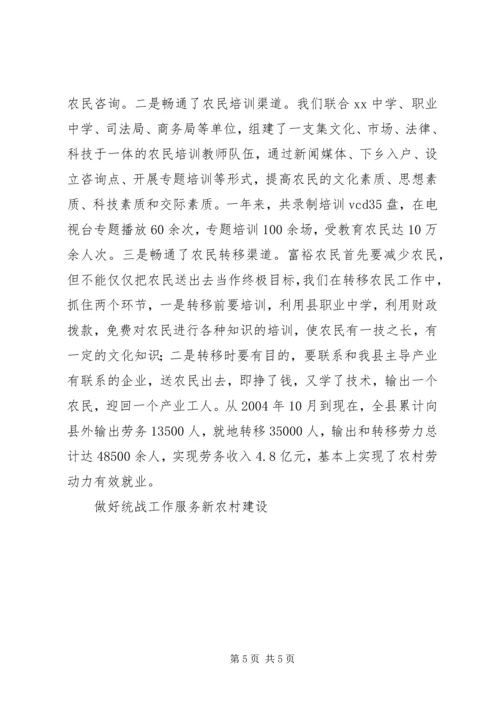 农民咨询。二是畅通了农民培训渠道。我们联合 xx 中学、职业中学、司法局、商务局等单位，组建了一支集文化、市场、法律、科技于一体的农民培训教师队伍，通过新闻媒体、下乡入户、设立咨询点、开展专题培训等形式，提高农民的文化素质、思想素质、科技素质和交际素质。一年来，共录制培训 vcd35 盘，在电视台专题播放 60 余次，专题培训 100 余场，受教育农民达 10 万余人次。三是畅通了农民转移渠道。富裕农民首先要减少农民，但不能仅仅把农民送出去当作终极目标，我们在转移农民工作中，抓住两个环节，一是转移前要培训，利用县职业中学，利用财政拨款，免费对农民进行各种知识的培训，使农民有一技之长，有一定的文化知识；二是转移时要有目的，要联系和我县主导产业有联系的企业，送农民出去，即挣了钱，又学了技术，输出一个农民，迎回一个产业工人。从 2004 年 10 月到现在，全县累计向县外输出劳务 13500 人，就地转移 35000 人，输出和转移劳力总计达 48500 余人，实现劳务收入 4.8 亿元，基本上实现了农村劳动力有效就业。

做好统战工作服务新农村建设

第 5 页 共 5 页